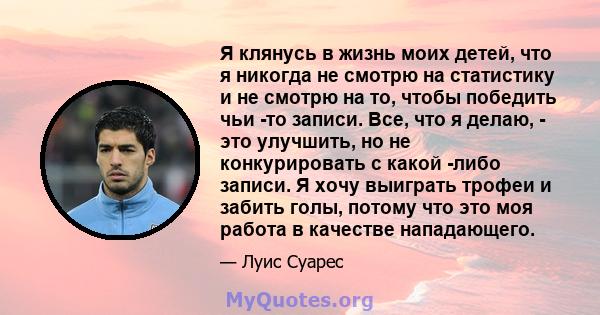 Я клянусь в жизнь моих детей, что я никогда не смотрю на статистику и не смотрю на то, чтобы победить чьи -то записи. Все, что я делаю, - это улучшить, но не конкурировать с какой -либо записи. Я хочу выиграть трофеи и забить голы, потому что это моя работа в качестве нападающего.

— Луис Суарес

MyQuotes.org